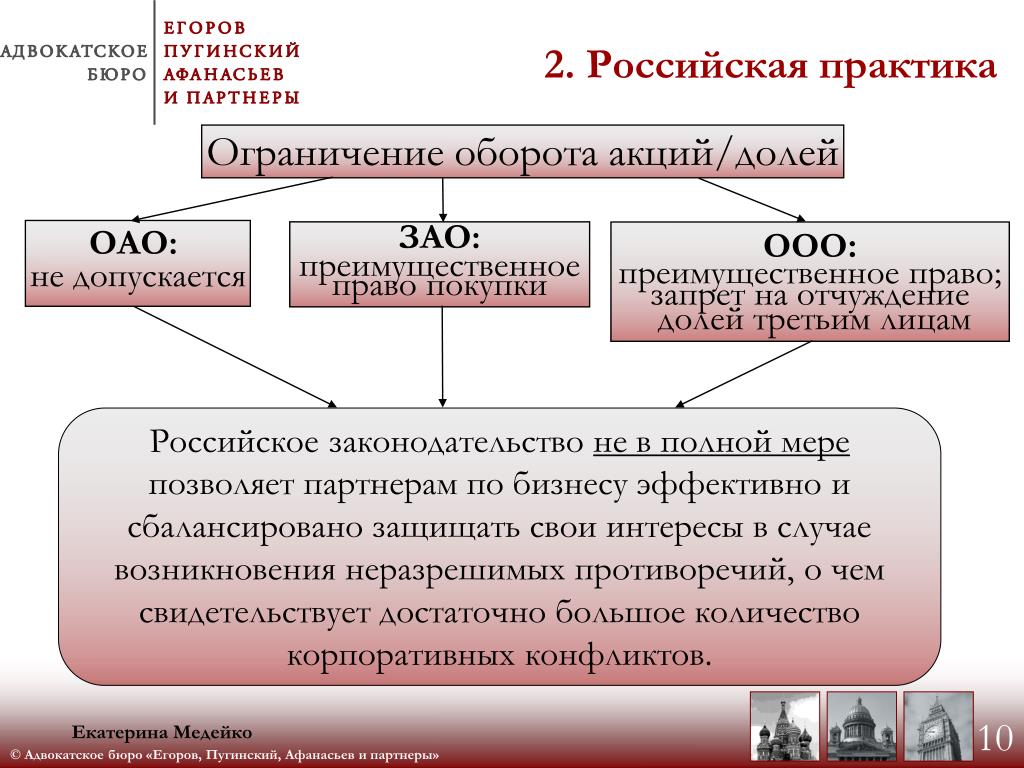 АДВОКАТСКОЕ БЮРО ЕГОРОВ ПУГИНСКИЙ АФАНАСЬЕВ И ПАРТНЕРЫ

2. Российская практика

Ограничение оборота акций/долей

ОАО:
не допускается

ЗАО:
преимущественное право покупки

ООО:
преимущественное право; запрет на отчуждение долей третьим лицам

Российское законодательство не в полной мере позволяет партнерам по бизнесу эффективно и сбалансировано защищать свои интересы в случае возникновения неразрешимых противоречий, о чем свидетельствует достаточно большое количество корпоративных конфликтов.

Екатерина Медейко
© Адвокатское бюро «Егоров, Пугинский, Афанасьев и партнеры»

10